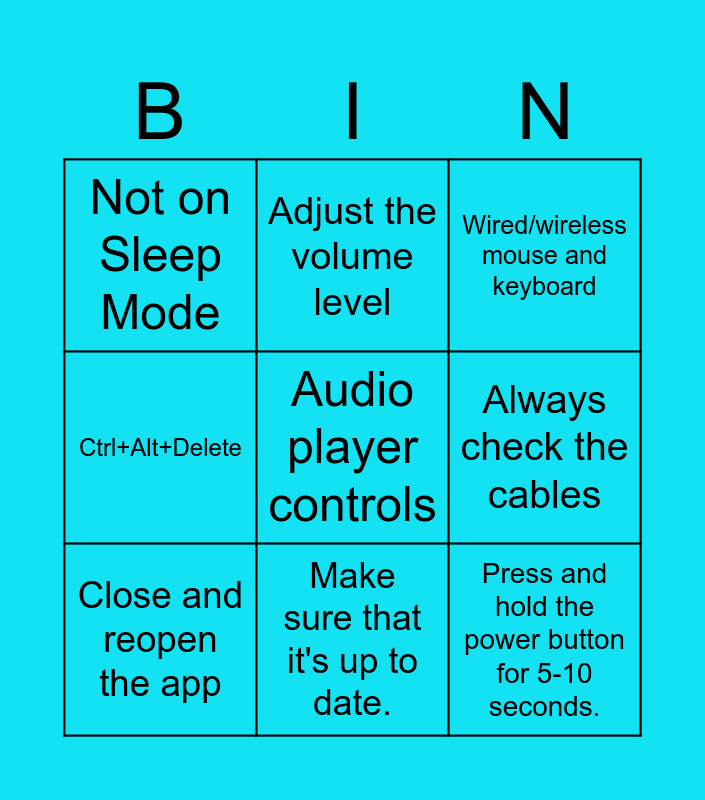 | B | I | N |
|---|---|---|
| Not on Sleep Mode | Adjust the volume level | Wired/wireless mouse and keyboard |
| Ctrl+Alt+Delete | Audio player controls | Always check the cables |
| Close and reopen the app | Make sure that it's up to date. | Press and hold the power button for 5-10 seconds. |